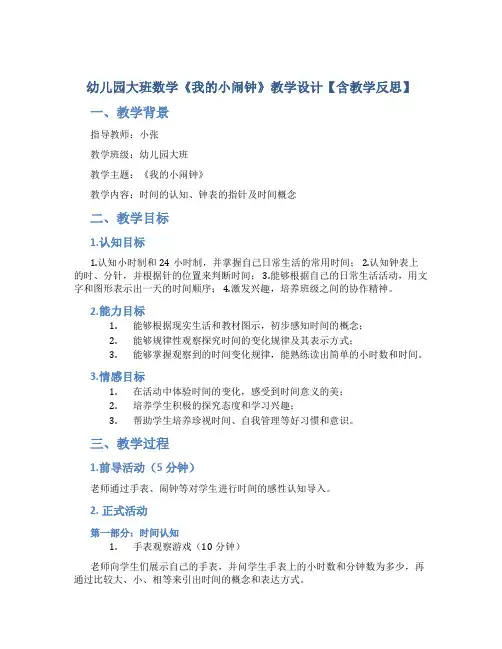 幼儿园大班数学《我的小闹钟》教学设计【含教学反思】

一、教学背景

指导教师：小张

教学班级：幼儿园大班

教学主题：《我的小闹钟》

教学内容：时间的认知、钟表的指针及时间概念

二、教学目标

1.认知目标

1.认知小时制和 24 小时制，并掌握自己日常生活的常用时间； 2.认知钟表上的时、分针，并根据针的位置来判断时间； 3.能够根据自己的日常生活活动，用文字和图形表示出一天的时间顺序； 4.激发兴趣，培养班级之间的协作精神。

2.能力目标

1. 能够根据现实生活和教材图示，初步感知时间的概念；
2. 能够规律性观察探究时间的变化规律及其表示方式；
3. 能够掌握观察到的时间变化规律，能熟练读出简单的小时数和时间。

3.情感目标

1. 在活动中体验时间的变化，感受到时间意义的美；
2. 培养学生积极的探究态度和学习兴趣；
3. 帮助学生培养珍视时间、自我管理等好习惯和意识。

三、教学过程

1.前导活动（5 分钟）

老师通过手表、闹钟等对学生进行时间的感性认知导入。

2. 正式活动

第一部分：时间认知

1. 手表观察游戏（10 分钟）

老师向学生们展示自己的手表，并向学生手表上的小时数和分钟数为多少，再通过比较大、小、相等来引出时间的概念和表达方式。